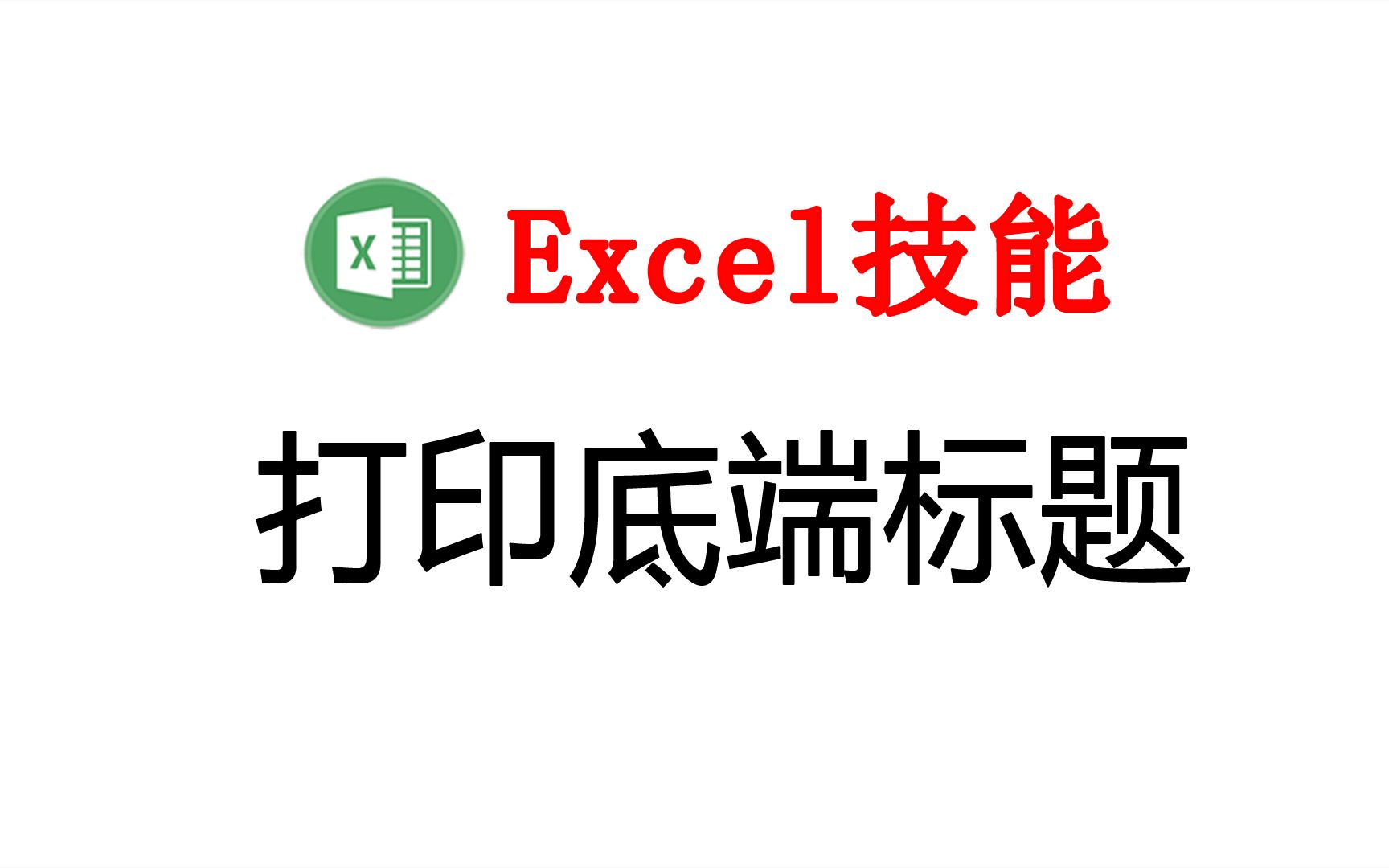 X

Excel技能

打印底端标题